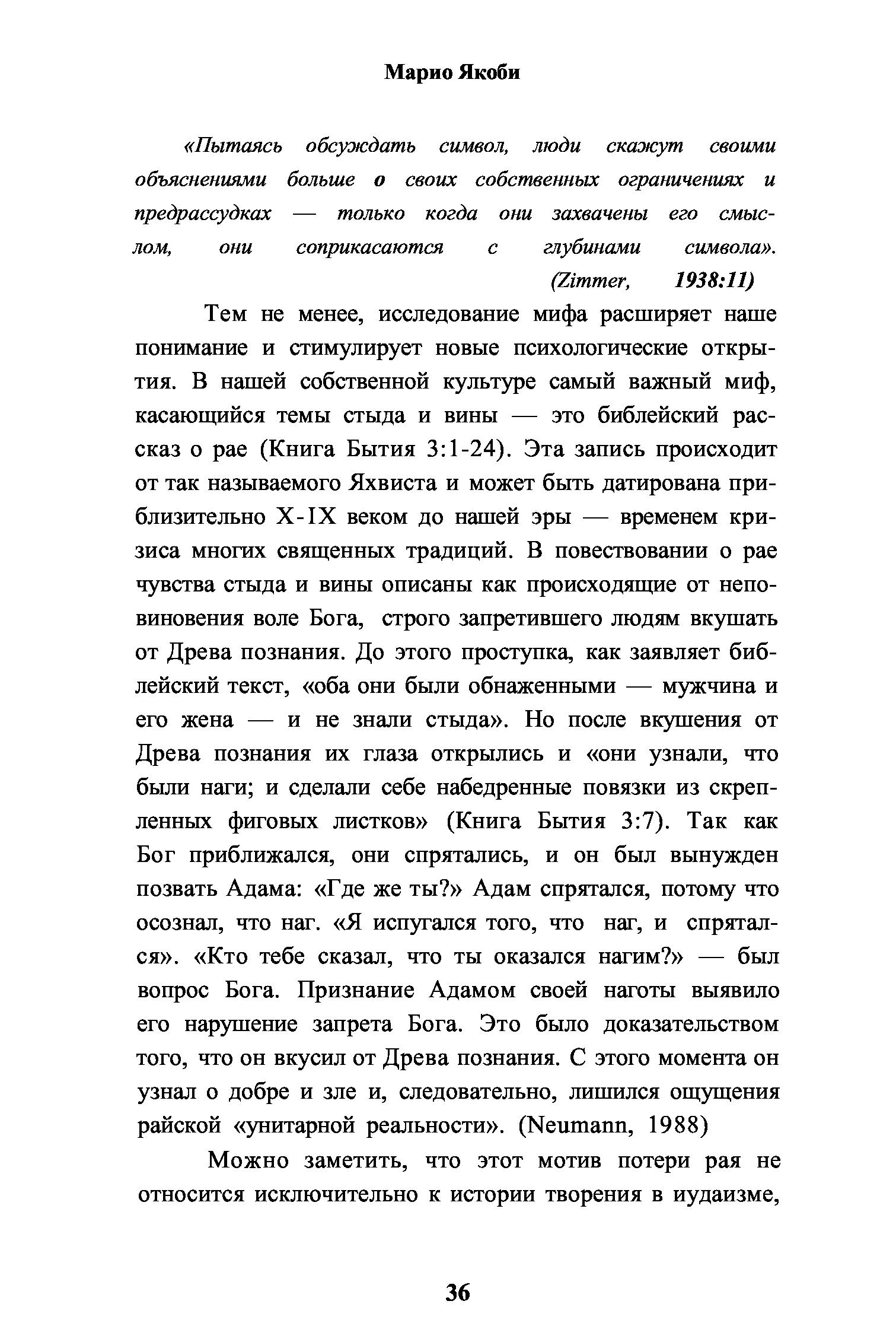 Марио Якоби

«Пытаясь обсуждать символ, люди скажут своими объяснениями больше о своих собственных ограничениях и предрассудках — только когда они захвачены его смыслом, они соприкасаются с глубинами символа».
(Zimmer, 1938:11)

Тем не менее, исследование мифа расширяет наше понимание и стимулирует новые психологические открытия. В нашей собственной культуре самый важный миф, касающийся темы стыда и вины — это библейский рассказ о рае (Книга Бытия 3:1-24). Эта запись происходит от так называемого Яхвиста и может быть датирована приблизительно X-IX веком до нашей эры — временем кризиса многих священных традиций. В повествовании о рае чувства стыда и вины описаны как происходящие от неповиновения воле Бога, строго запретившего людям вкушать от Древа познания. До этого проступка, как заявляет библейский текст, «оба они были обнаженными — мужчина и его жена — и не знали стыда». Но после вкушения от Древа познания их глаза открылись и «они узнали, что были наги; и сделали себе набедренные повязки из скрепленных фиговых листков» (Книга Бытия 3:7). Так как Бог приближался, они спрятались, и он был вынужден позвать Адама: «Где же ты?» Адам спрятался, потому что осознал, что наг. «Я испугался того, что наг, и спрятался». «Кто тебе сказал, что ты оказался нагим?» — был вопрос Бога. Признание Адамом своей наготы выявило его нарушение запрета Бога. Это было доказательством того, что он вкусил от Древа познания. С этого момента он узнал о добре и зле и, следовательно, лишился ощущения райской «унитарной реальности». (Neumann, 1988)

Можно заметить, что этот мотив потери рая не относится исключительно к истории творения в иудаизме,

36